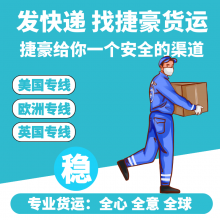 发快递 找捷豪货运
捷豪给你一个安全的渠道

美国专线
欧洲专线
英国专线

稳

专业货运：全心 全意 全球